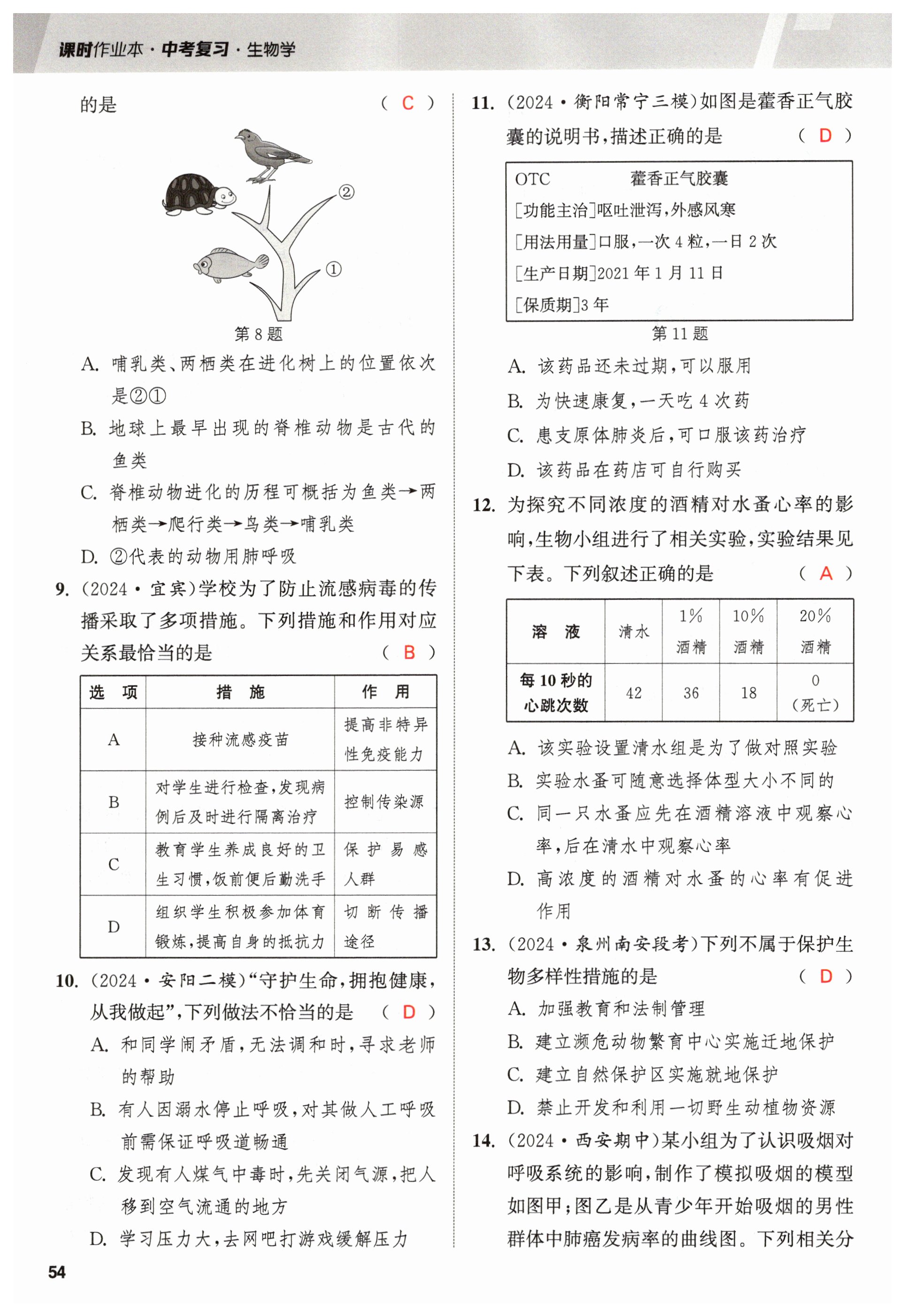 课时作业本·中考复习·生物学

的是 （ C ）

②

①

第 8 题

A. 哺乳类、两栖类在进化树上的位置依次是②①

B. 地球上最早出现的脊椎动物是古代的鱼类

C. 脊椎动物进化的历程可概括为鱼类→两栖类→爬行类→鸟类→哺乳类

D. ②代表的动物用肺呼吸

9. (2024·宜宾)学校为了防止流感病毒的传播采取了多项措施。下列措施和作用对应关系最恰当的是 （ B ）

| 选　项 | 措　施 | 作　用 |
|---|---|---|
| A | 接种流感疫苗 | 提高非特异性免疫能力 |
| B | 对学生进行检查，发现病例后及时进行隔离治疗 | 控制传染源 |
| C | 教育学生养成良好的卫生习惯，饭前便后勤洗手 | 保护易感人群 |
| D | 组织学生积极参加体育锻炼，提高自身的抵抗力 | 切断传播途径 |

10. (2024·安阳二模)“守护生命，拥抱健康，从我做起”，下列做法不恰当的是 （ D ）

A. 和同学闹矛盾，无法调和时，寻求老师的帮助

B. 有人因溺水停止呼吸，对其做人工呼吸前需保证呼吸道畅通

C. 发现有人煤气中毒时，先关闭气源，把人移到空气流通的地方

D. 学习压力大，去网吧打游戏缓解压力

11. (2024·衡阳常宁三模)如图是藿香正气胶囊的说明书，描述正确的是 （ D ）

OTC　藿香正气胶囊
[功能主治]呕吐泄泻，外感风寒
[用法用量]口服，一次 4 粒，一日 2 次
[生产日期]2021 年 1 月 11 日
[保质期]3 年

第 11 题

A. 该药品还未过期，可以服用

B. 为快速康复，一天吃 4 次药

C. 患支原体肺炎后，可口服该药治疗

D. 该药品在药店可自行购买

12. 为探究不同浓度的酒精对水蚤心率的影响，生物小组进行了相关实验，实验结果见下表。下列叙述正确的是 （ A ）

| 溶　液 | 清水 | 1% 酒精 | 10% 酒精 | 20% 酒精 |
|---|---|---|---|---|
| 每 10 秒的心跳次数 | 42 | 36 | 18 | 0（死亡） |

A. 该实验设置清水组是为了做对照实验

B. 实验水蚤可随意选择体型大小不同的

C. 同一只水蚤应先在酒精溶液中观察心率，后在清水中观察心率

D. 高浓度的酒精对水蚤的心率有促进作用

13. (2024·泉州南安段考)下列不属于保护生物多样性措施的是 （ D ）

A. 加强教育和法制管理

B. 建立濒危动物繁育中心实施迁地保护

C. 建立自然保护区实施就地保护

D. 禁止开发和利用一切野生动植物资源

14. (2024·西安期中)某小组为了认识吸烟对呼吸系统的影响，制作了模拟吸烟的模型如图甲；图乙是从青少年开始吸烟的男性群体中肺癌发病率的曲线图。下列相关分

54